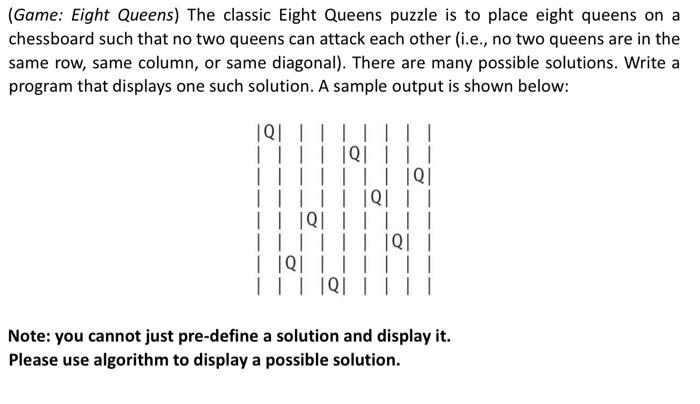 (Game: Eight Queens) The classic Eight Queens puzzle is to place eight queens on a chessboard such that no two queens can attack each other (i.e., no two queens are in the same row, same column, or same diagonal). There are many possible solutions. Write a program that displays one such solution. A sample output is shown below:

|Q| | | | | | | |
| | | | |Q| | | |
| | | | | | | |Q|
| | | | | |Q| | |
| | |Q| | | | | |
| | | | | | |Q| |
| |Q| | | | | | |
| | | |Q| | | | |

Note: you cannot just pre-define a solution and display it.
Please use algorithm to display a possible solution.